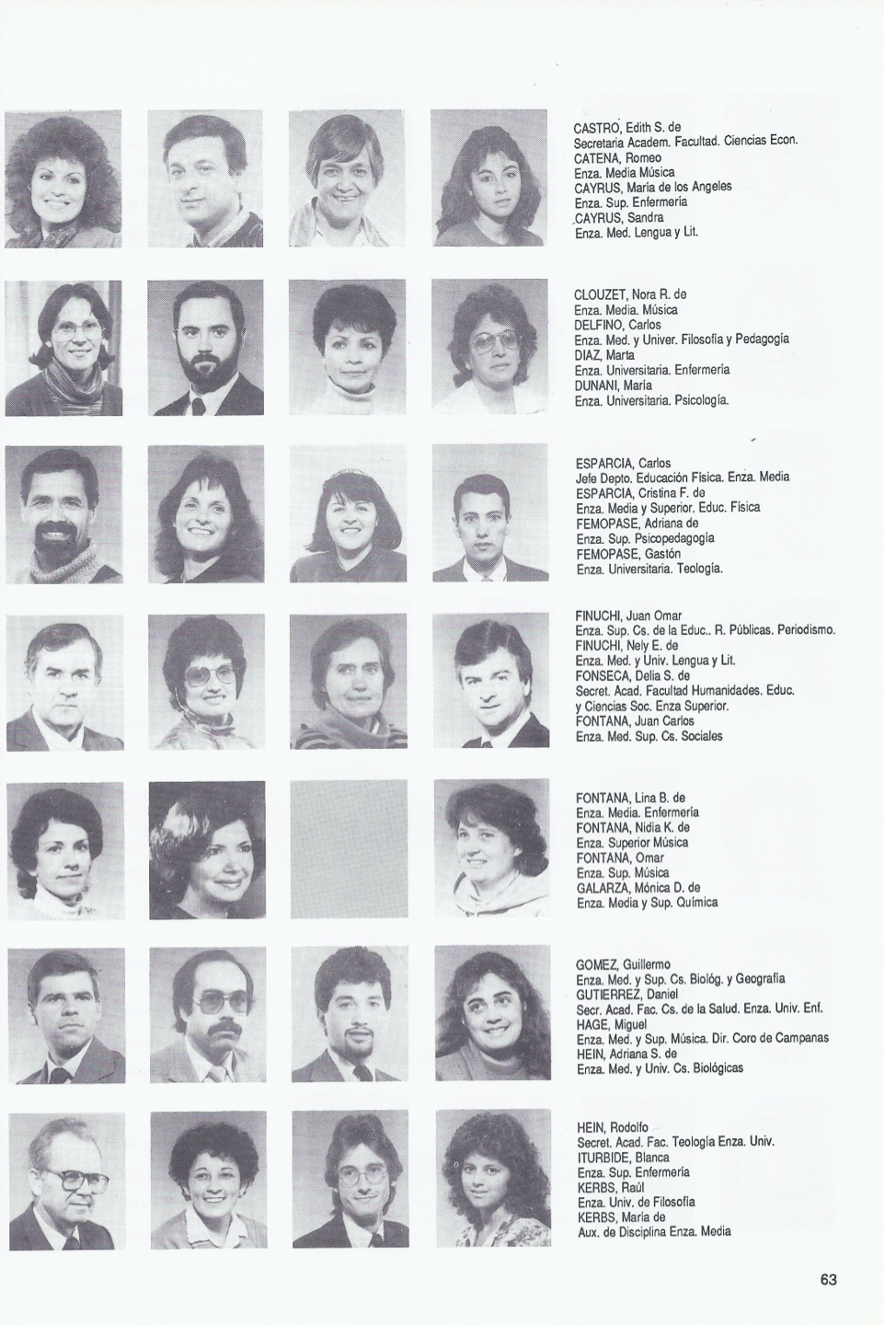 CASTRO, Edith S. de
Secretaria Academ. Facultad. Ciencias Econ.
CATENA, Romeo
Enza. Media Música
CAYRUS, María de los Angeles
Enza. Sup. Enfermería
CAYRUS, Sandra
Enza. Med. Lengua y Lit.

CLOUZET, Nora R. de
Enza. Media. Música
DELFINO, Carlos
Enza. Med. y Univer. Filosofía y Pedagogía
DIAZ, Marta
Enza. Universitaria. Enfermería
DUNANI, María
Enza. Universitaria. Psicología.

ESPARCIA, Carlos
Jefe Depto. Educación Física. Enza. Media
ESPARCIA, Cristina F. de
Enza. Media y Superior. Educ. Física
FEMOPASE, Adriana de
Enza. Sup. Psicopedagogía
FEMOPASE, Gastón
Enza. Universitaria. Teología.

FINUCHI, Juan Omar
Enza. Sup. Cs. de la Educ.. R. Públicas. Periodismo.
FINUCHI, Nely E. de
Enza. Med. y Univ. Lengua y Lit.
FONSECA, Delia S. de
Secret. Acad. Facultad Humanidades. Educ. y Ciencias Soc. Enza Superior.
FONTANA, Juan Carlos
Enza. Med. Sup. Cs. Sociales

FONTANA, Lina B. de
Enza. Media. Enfermería
FONTANA, Nidia K. de
Enza. Superior Música
FONTANA, Omar
Enza. Sup. Música
GALARZA, Mónica D. de
Enza. Media y Sup. Química

GOMEZ, Guillermo
Enza. Med. y Sup. Cs. Biológ. y Geografía
GUTIERREZ, Daniel
Secr. Acad. Fac. Cs. de la Salud. Enza. Univ. Enf.
HAGE, Miguel
Enza. Med. y Sup. Música. Dir. Coro de Campanas
HEIN, Adriana S. de
Enza. Med. y Univ. Cs. Biológicas

HEIN, Rodolfo
Secret. Acad. Fac. Teología Enza. Univ.
ITURBIDE, Blanca
Enza. Sup. Enfermería
KERBS, Raúl
Enza. Univ. de Filosofía
KERBS, María de
Aux. de Disciplina Enza. Media

63